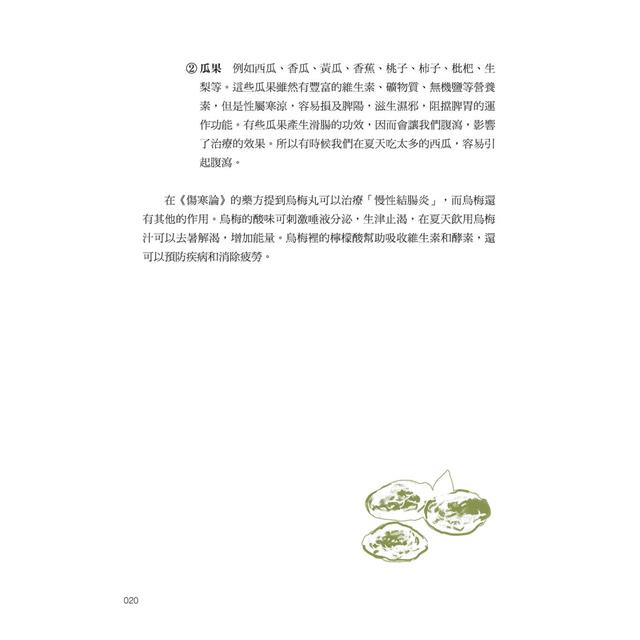 ② 瓜果　例如西瓜、香瓜、黃瓜、香蕉、桃子、柿子、枇杷、生梨等。這些瓜果雖然有豐富的維生素、礦物質、無機鹽等營養素，但是性屬寒涼，容易損及脾陽，滋生濕邪，阻擋脾胃的運作功能。有些瓜果產生滑腸的功效，因而會讓我們腹瀉，影響了治療的效果。所以有時候我們在夏天吃太多的西瓜，容易引起腹瀉。

在《傷寒論》的藥方提到烏梅丸可以治療「慢性結腸炎」，而烏梅還有其他的作用。烏梅的酸味可刺激唾液分泌，生津止渴，在夏天飲用烏梅汁可以去暑解渴，增加能量。烏梅裡的檸檬酸幫助吸收維生素和酵素，還可以預防疾病和消除疲勞。

020